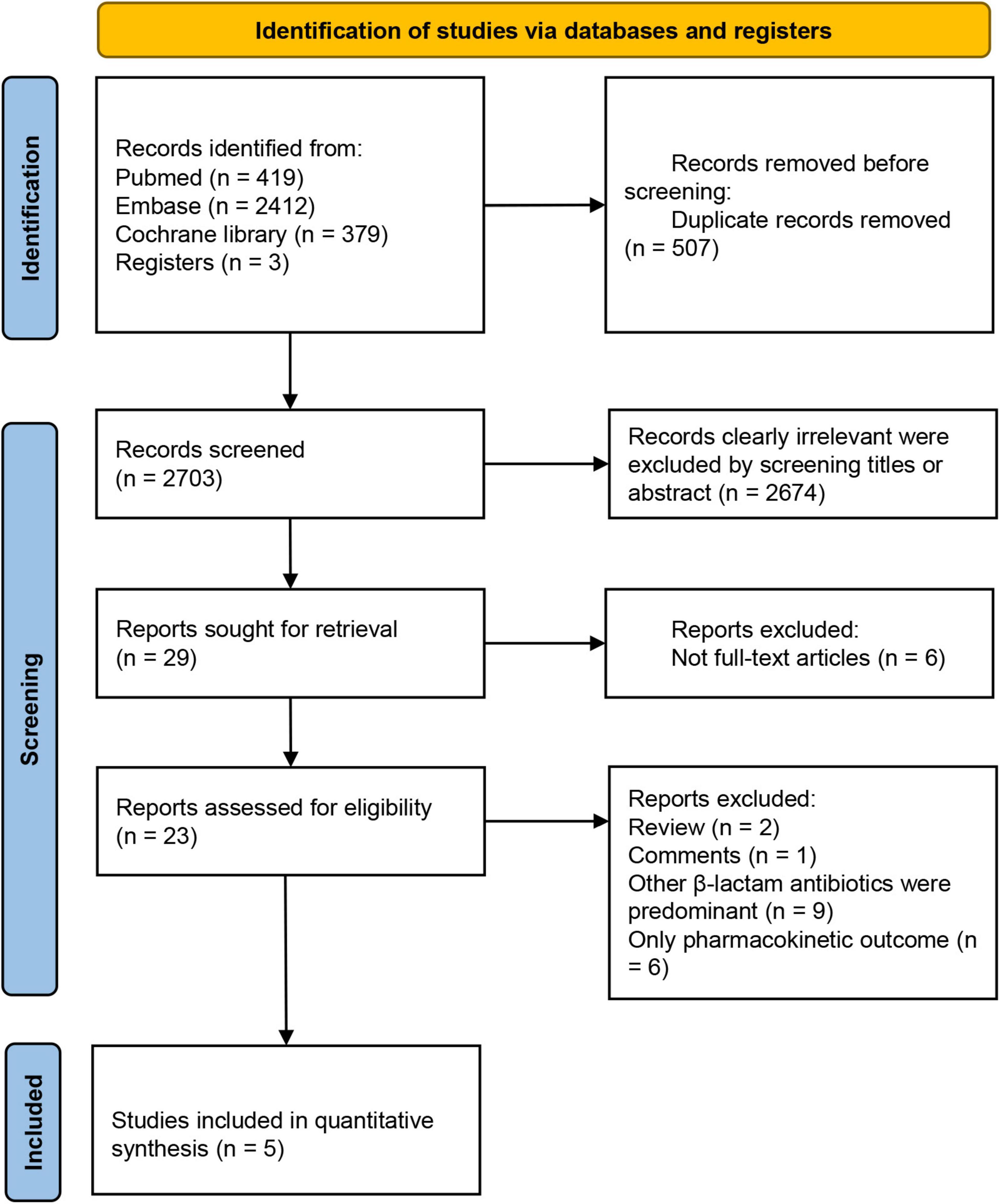 Identification of studies via databases and registers

Identification

Records identified from:
Pubmed (n = 419)
Embase (n = 2412)
Cochrane library (n = 379)
Registers (n = 3)

Records removed before screening:
Duplicate records removed (n = 507)

Screening

Records screened (n = 2703)

Records clearly irrelevant were excluded by screening titles or abstract (n = 2674)

Reports sought for retrieval (n = 29)

Reports excluded:
Not full-text articles (n = 6)

Reports assessed for eligibility (n = 23)

Reports excluded:
Review (n = 2)
Comments (n = 1)
Other β-lactam antibiotics were predominant (n = 9)
Only pharmacokinetic outcome (n = 6)

Included

Studies included in quantitative synthesis (n = 5)